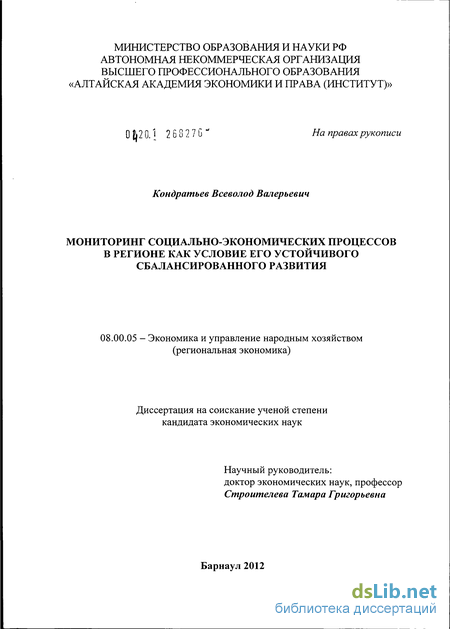 МИНИСТЕРСТВО ОБРАЗОВАНИЯ И НАУКИ РФ
АВТОНОМНАЯ НЕКОММЕРЧЕСКАЯ ОРГАНИЗАЦИЯ
ВЫСШЕГО ПРОФЕССИОНАЛЬНОГО ОБРАЗОВАНИЯ
«АЛТАЙСКАЯ АКАДЕМИЯ ЭКОНОМИКИ И ПРАВА (ИНСТИТУТ)»

04201 268270

На правах рукописи

Кондратьев Всеволод Валерьевич

МОНИТОРИНГ СОЦИАЛЬНО-ЭКОНОМИЧЕСКИХ ПРОЦЕССОВ В РЕГИОНЕ КАК УСЛОВИЕ ЕГО УСТОЙЧИВОГО СБАЛАНСИРОВАННОГО РАЗВИТИЯ

08.00.05 – Экономика и управление народным хозяйством (региональная экономика)

Диссертация на соискание ученой степени кандидата экономических наук

Научный руководитель:
доктор экономических наук, профессор
Строителева Тамара Григорьевна

Барнаул 2012

dsLib.net
библиотека диссертаций